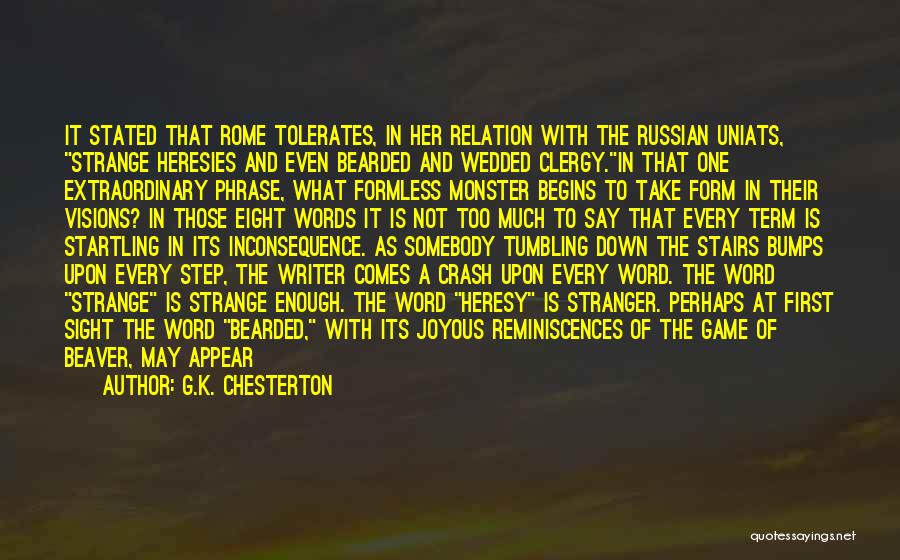 IT STATED THAT ROME TOLERATES, IN HER RELATION WITH THE RUSSIAN UNIATS, "STRANGE HERESIES AND EVEN BEARDED AND WEDDED CLERGY."IN THAT ONE EXTRAORDINARY PHRASE, WHAT FORMLESS MONSTER BEGINS TO TAKE FORM IN THEIR VISIONS? IN THOSE EIGHT WORDS IT IS NOT TOO MUCH TO SAY THAT EVERY TERM IS STARTLING IN ITS INCONSEQUENCE. AS SOMEBODY TUMBLING DOWN THE STAIRS BUMPS UPON EVERY STEP, THE WRITER COMES A CRASH UPON EVERY WORD. THE WORD "STRANGE" IS STRANGE ENOUGH. THE WORD "HERESY" IS STRANGER. PERHAPS AT FIRST SIGHT THE WORD "BEARDED," WITH ITS JOYOUS REMINISCENCES OF THE GAME OF BEAVER, MAY APPEAR

AUTHOR: G.K. CHESTERTON

quotessayings.net